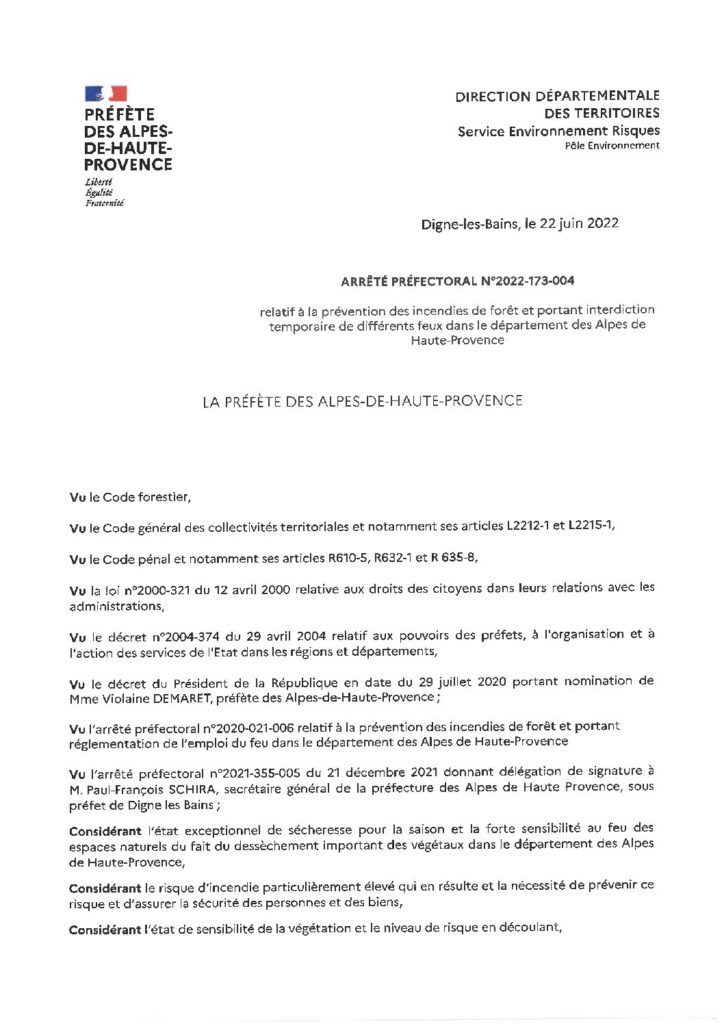 PRÉFÈTE DES ALPES-DE-HAUTE-PROVENCE
Liberté
Égalité
Fraternité

DIRECTION DÉPARTEMENTALE DES TERRITOIRES
Service Environnement Risques
Pôle Environnement

Digne-les-Bains, le 22 juin 2022

ARRÊTÉ PRÉFECTORAL N°2022-173-004

relatif à la prévention des incendies de forêt et portant interdiction temporaire de différents feux dans le département des Alpes de Haute-Provence

LA PRÉFÈTE DES ALPES-DE-HAUTE-PROVENCE

Vu le Code forestier,

Vu le Code général des collectivités territoriales et notamment ses articles L2212-1 et L2215-1,

Vu le Code pénal et notamment ses articles R610-5, R632-1 et R 635-8,

Vu la loi n°2000-321 du 12 avril 2000 relative aux droits des citoyens dans leurs relations avec les administrations,

Vu le décret n°2004-374 du 29 avril 2004 relatif aux pouvoirs des préfets, à l'organisation et à l'action des services de l'Etat dans les régions et départements,

Vu le décret du Président de la République en date du 29 juillet 2020 portant nomination de Mme Violaine DEMARET, préfète des Alpes-de-Haute-Provence ;

Vu l'arrêté préfectoral n°2020-021-006 relatif à la prévention des incendies de forêt et portant réglementation de l'emploi du feu dans le département des Alpes de Haute-Provence

Vu l'arrêté préfectoral n°2021-355-005 du 21 décembre 2021 donnant délégation de signature à M. Paul-François SCHIRA, secrétaire général de la préfecture des Alpes de Haute Provence, sous préfet de Digne les Bains ;

Considérant l'état exceptionnel de sécheresse pour la saison et la forte sensibilité au feu des espaces naturels du fait du dessèchement important des végétaux dans le département des Alpes de Haute-Provence,

Considérant le risque d'incendie particulièrement élevé qui en résulte et la nécessité de prévenir ce risque et d'assurer la sécurité des personnes et des biens,

Considérant l'état de sensibilité de la végétation et le niveau de risque en découlant,